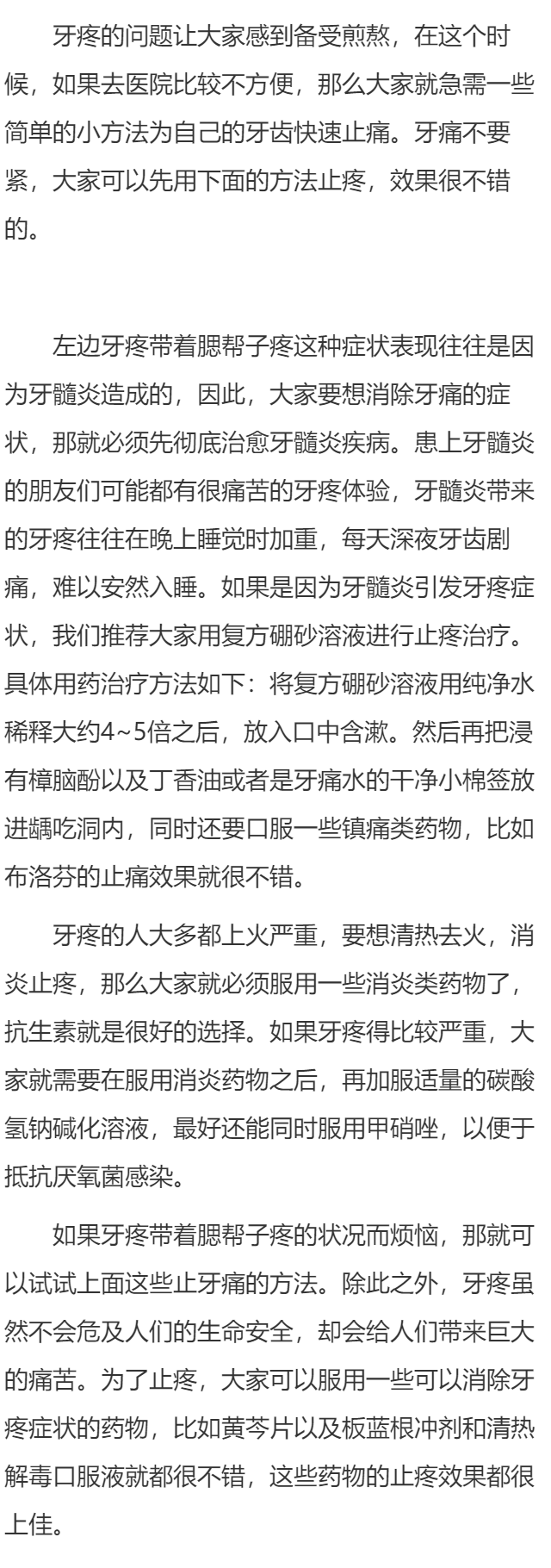 牙疼的问题让大家感到备受煎熬，在这个时候，如果去医院比较不方便，那么大家就急需一些简单的小方法为自己的牙齿快速止痛。牙痛不要紧，大家可以先用下面的方法止疼，效果很不错的。

左边牙疼带着腮帮子疼这种症状表现往往是因为牙髓炎造成的，因此，大家要想消除牙痛的症状，那就必须先彻底治愈牙髓炎疾病。患上牙髓炎的朋友们可能都有很痛苦的牙疼体验，牙髓炎带来的牙疼往往在晚上睡觉时加重，每天深夜牙齿剧痛，难以安然入睡。如果是因为牙髓炎引发牙疼症状，我们推荐大家用复方硼砂溶液进行止疼治疗。具体用药治疗方法如下：将复方硼砂溶液用纯净水稀释大约4~5倍之后，放入口中含漱。然后再把浸有樟脑酚以及丁香油或者是牙痛水的干净小棉签放进龋吃洞内，同时还要口服一些镇痛类药物，比如布洛芬的止痛效果就很不错。

牙疼的人大多都上火严重，要想清热去火，消炎止疼，那么大家就必须服用一些消炎类药物了，抗生素就是很好的选择。如果牙疼得比较严重，大家就需要在服用消炎药物之后，再加服适量的碳酸氢钠碱化溶液，最好还能同时服用甲硝唑，以便于抵抗厌氧菌感染。

如果牙疼带着腮帮子疼的状况而烦恼，那就可以试试上面这些止牙痛的方法。除此之外，牙疼虽然不会危及人们的生命安全，却会给人们带来巨大的痛苦。为了止疼，大家可以服用一些可以消除牙疼症状的药物，比如黄芩片以及板蓝根冲剂和清热解毒口服液就都很不错，这些药物的止疼效果都很上佳。